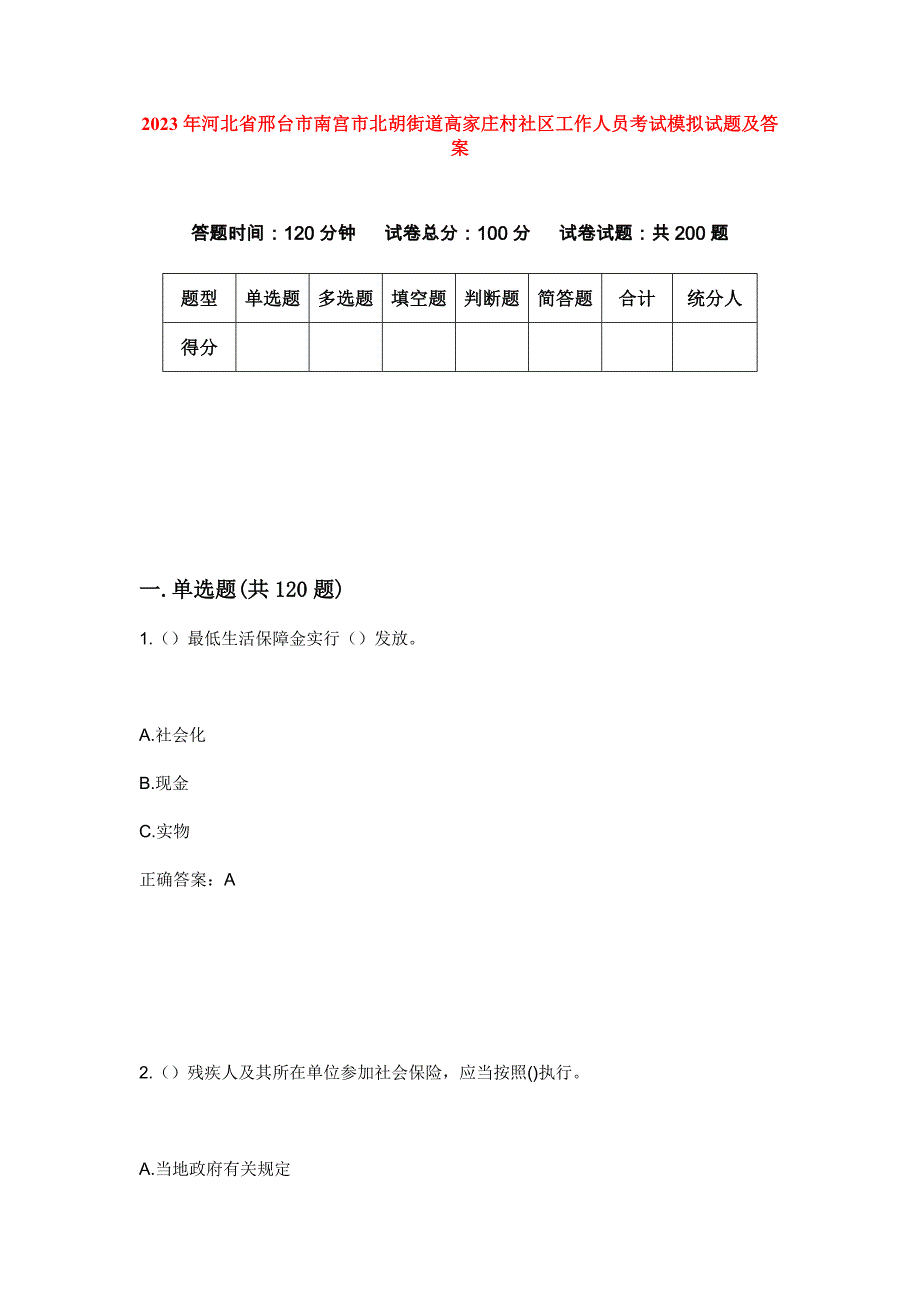 2023年河北省邢台市南宫市北胡街道高家庄村社区工作人员考试模拟试题及答案

答题时间：120分钟　试卷总分：100分　试卷试题：共200题

| 题型 | 单选题 | 多选题 | 填空题 | 判断题 | 简答题 | 合计 | 统分人 |
|---|---|---|---|---|---|---|---|
| 得分 |  |  |  |  |  |  |  |

一.单选题(共120题)

1.（）最低生活保障金实行（）发放。

A.社会化

B.现金

C.实物

正确答案：A

2.（）残疾人及其所在单位参加社会保险，应当按照()执行。

A.当地政府有关规定